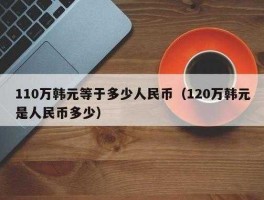 110万韩元等于多少人民币（120万韩元是人民币多少)